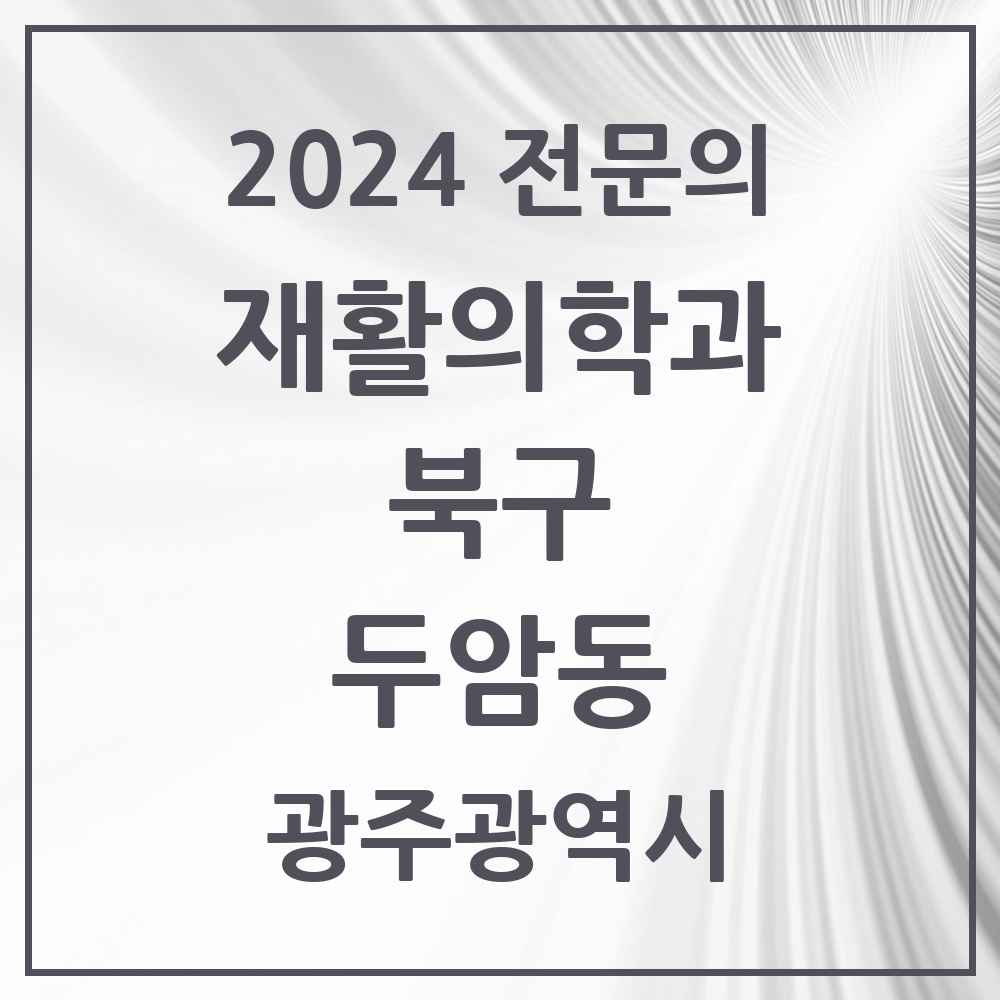 2024 전문의

재활의학과

북구

두암동

광주광역시